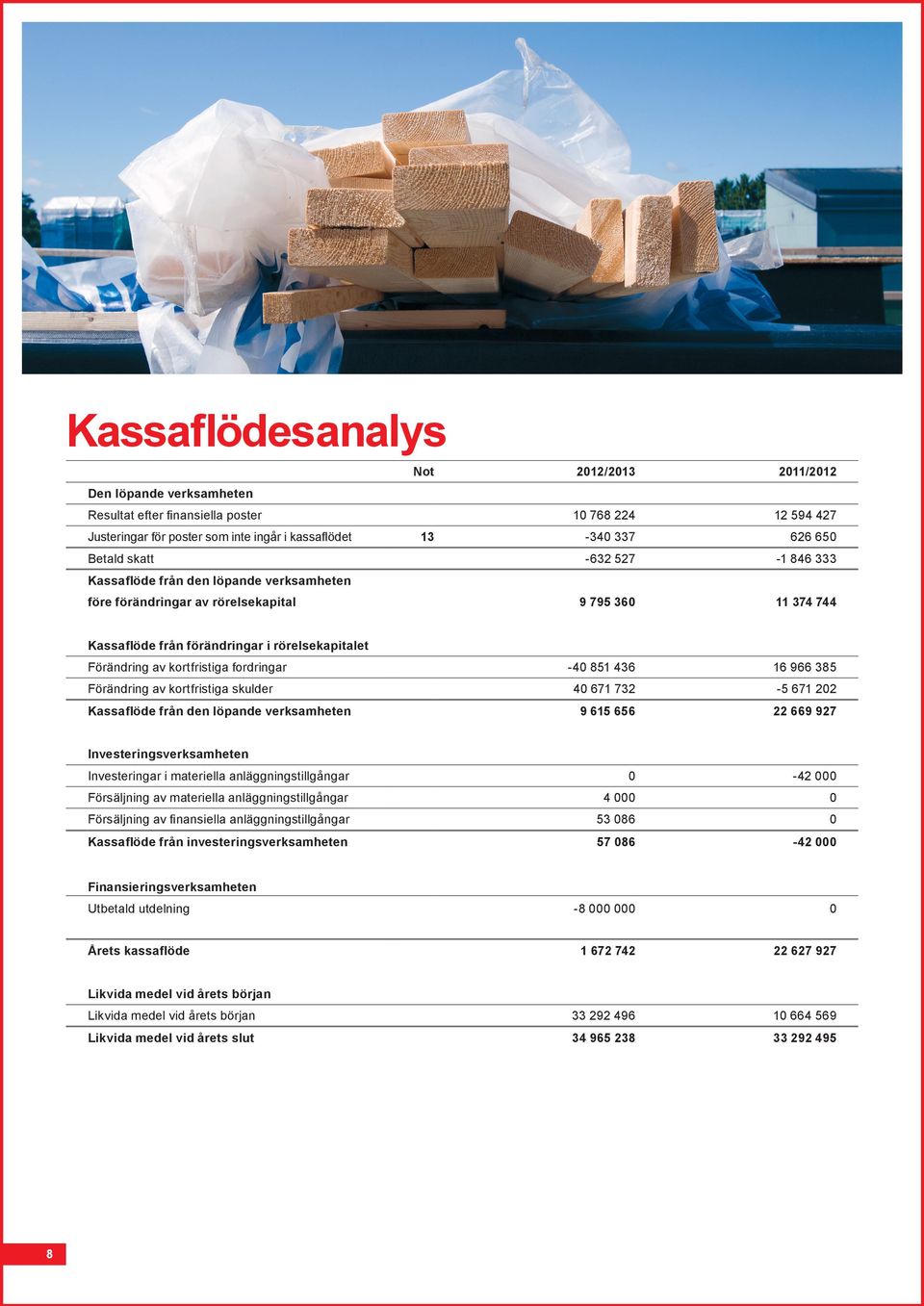 Kassaflödesanalys

| | Not | 2012/2013 | 2011/2012 |
|---|---|---|---|
| Den löpande verksamheten | | | |
| Resultat efter finansiella poster | | 10 768 224 | 12 594 427 |
| Justeringar för poster som inte ingår i kassaflödet | 13 | -340 337 | 626 650 |
| Betald skatt | | -632 527 | -1 846 333 |
| Kassaflöde från den löpande verksamheten före förändringar av rörelsekapital | | 9 795 360 | 11 374 744 |
| Kassaflöde från förändringar i rörelsekapitalet | | | |
| Förändring av kortfristiga fordringar | | -40 851 436 | 16 966 385 |
| Förändring av kortfristiga skulder | | 40 671 732 | -5 671 202 |
| Kassaflöde från den löpande verksamheten | | 9 615 656 | 22 669 927 |
| Investeringsverksamheten | | | |
| Investeringar i materiella anläggningstillgångar | | 0 | -42 000 |
| Försäljning av materiella anläggningstillgångar | | 4 000 | 0 |
| Försäljning av finansiella anläggningstillgångar | | 53 086 | 0 |
| Kassaflöde från investeringsverksamheten | | 57 086 | -42 000 |
| Finansieringsverksamheten | | | |
| Utbetald utdelning | | -8 000 000 | 0 |
| Årets kassaflöde | | 1 672 742 | 22 627 927 |
| Likvida medel vid årets början | | | |
| Likvida medel vid årets början | | 33 292 496 | 10 664 569 |
| Likvida medel vid årets slut | | 34 965 238 | 33 292 495 |

8